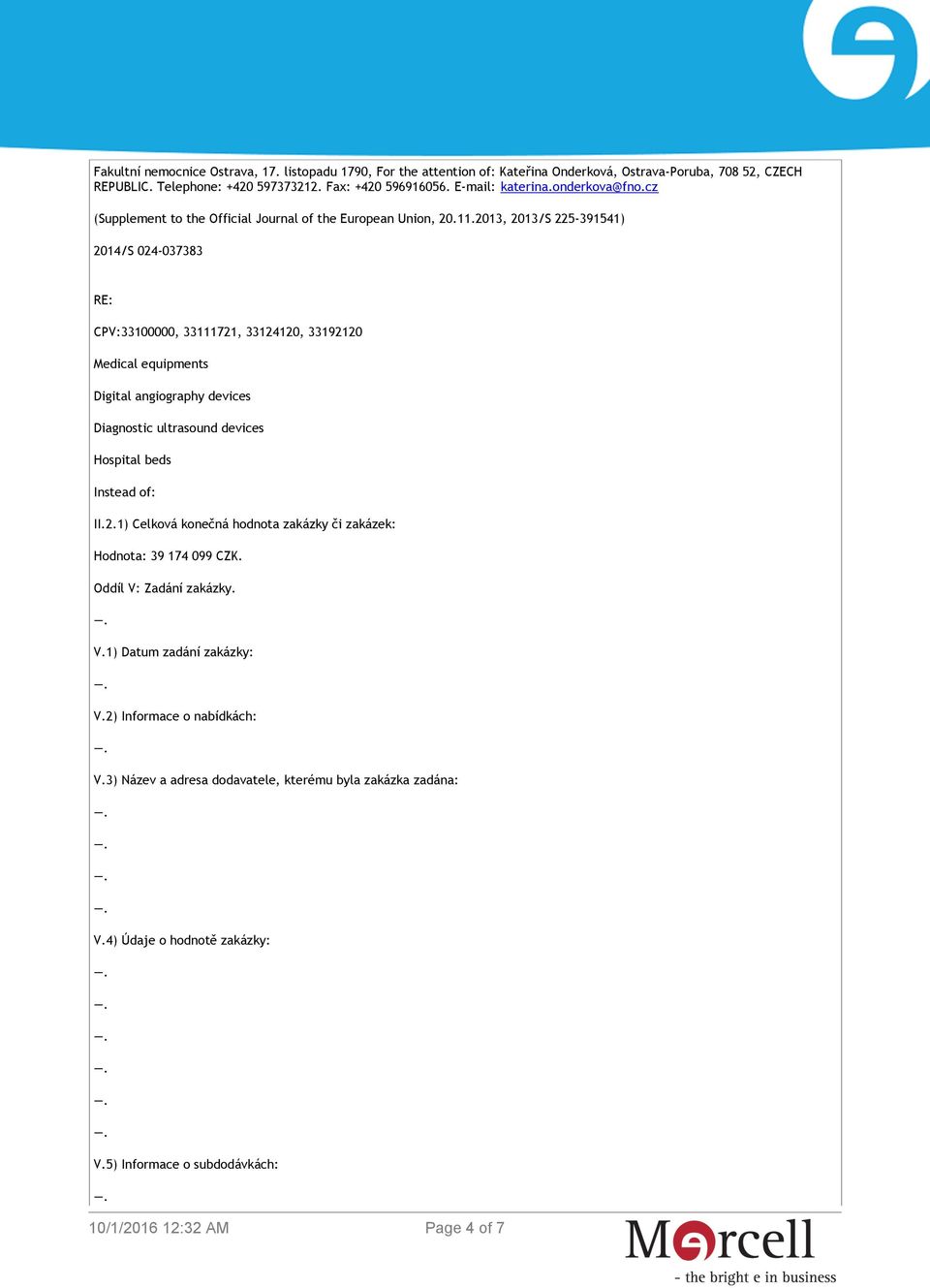 Fakultní nemocnice Ostrava, 17. listopadu 1790, For the attention of: Kateřina Onderková, Ostrava-Poruba, 708 52, CZECH REPUBLIC. Telephone: +420 597373212. Fax: +420 596916056. E-mail: katerina.onderkova@fno.cz

(Supplement to the Official Journal of the European Union, 20.11.2013, 2013/S 225-391541)

2014/S 024-037383

RE:

CPV:33100000, 33111721, 33124120, 33192120

Medical equipments

Digital angiography devices

Diagnostic ultrasound devices

Hospital beds

Instead of:

II.2.1) Celková konečná hodnota zakázky či zakázek:

Hodnota: 39 174 099 CZK.

Oddíl V: Zadání zakázky.

—.

V.1) Datum zadání zakázky:

—.

V.2) Informace o nabídkách:

—.

V.3) Název a adresa dodavatele, kterému byla zakázka zadána:

—.

—.

—.

—.

V.4) Údaje o hodnotě zakázky:

—.

—.

—.

—.

—.

—.

V.5) Informace o subdodávkách:

—.

10/1/2016 12:32 AM

Page 4 of 7

Mercell

- the bright e in business